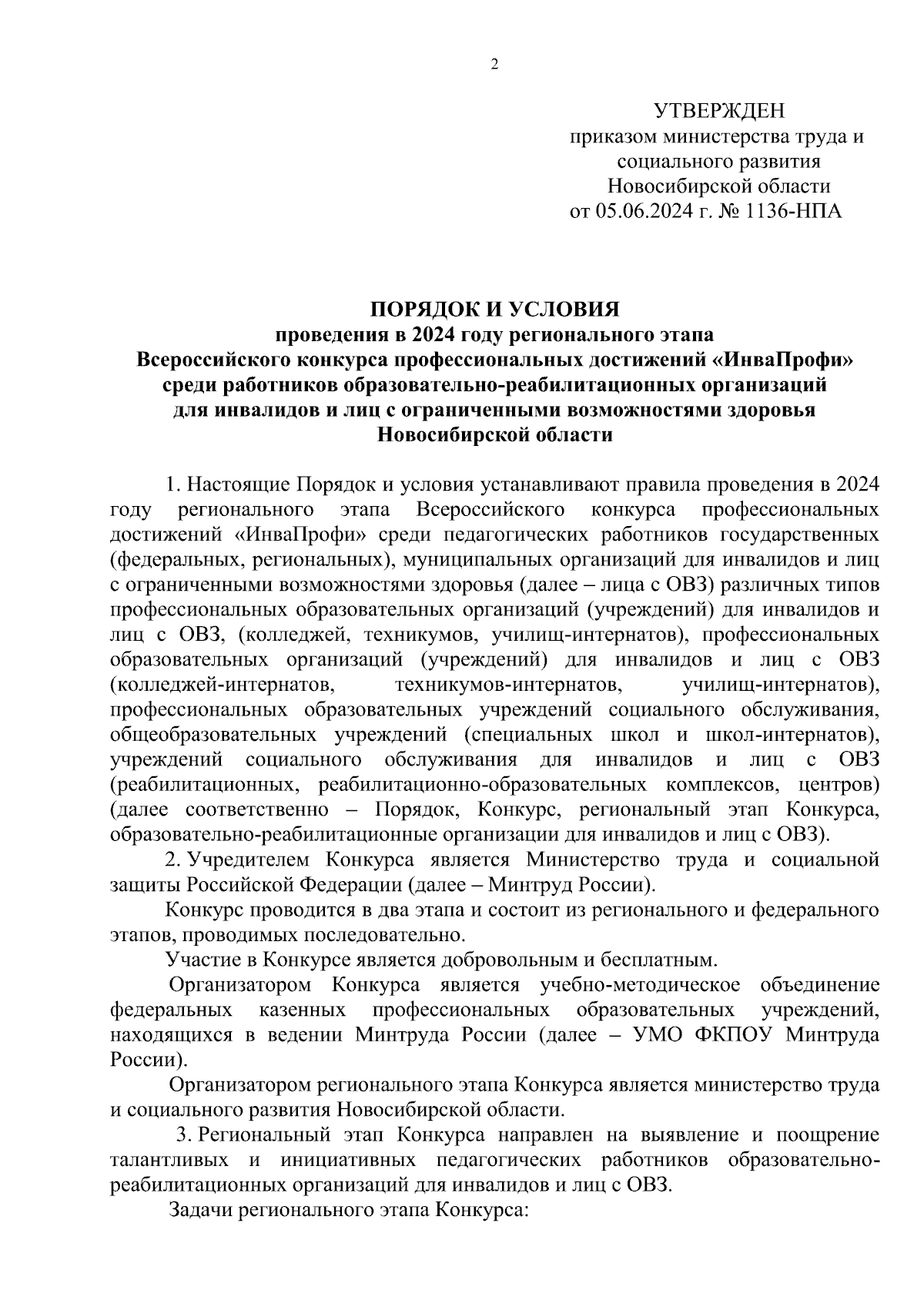 2

УТВЕРЖДЕН
приказом министерства труда и социального развития Новосибирской области
от 05.06.2024 г. № 1136-НПА

ПОРЯДОК И УСЛОВИЯ
проведения в 2024 году регионального этапа
Всероссийского конкурса профессиональных достижений «ИнваПрофи»
среди работников образовательно-реабилитационных организаций
для инвалидов и лиц с ограниченными возможностями здоровья
Новосибирской области

1. Настоящие Порядок и условия устанавливают правила проведения в 2024 году регионального этапа Всероссийского конкурса профессиональных достижений «ИнваПрофи» среди педагогических работников государственных (федеральных, региональных), муниципальных организаций для инвалидов и лиц с ограниченными возможностями здоровья (далее – лица с ОВЗ) различных типов профессиональных образовательных организаций (учреждений) для инвалидов и лиц с ОВЗ, (колледжей, техникумов, училищ-интернатов), профессиональных образовательных организаций (учреждений) для инвалидов и лиц с ОВЗ (колледжей-интернатов, техникумов-интернатов, училищ-интернатов), профессиональных образовательных учреждений социального обслуживания, общеобразовательных учреждений (специальных школ и школ-интернатов), учреждений социального обслуживания для инвалидов и лиц с ОВЗ (реабилитационных, реабилитационно-образовательных комплексов, центров) (далее соответственно – Порядок, Конкурс, региональный этап Конкурса, образовательно-реабилитационные организации для инвалидов и лиц с ОВЗ).

2. Учредителем Конкурса является Министерство труда и социальной защиты Российской Федерации (далее – Минтруд России).

Конкурс проводится в два этапа и состоит из регионального и федерального этапов, проводимых последовательно.

Участие в Конкурсе является добровольным и бесплатным.

Организатором Конкурса является учебно-методическое объединение федеральных казенных профессиональных образовательных учреждений, находящихся в ведении Минтруда России (далее – УМО ФКПОУ Минтруда России).

Организатором регионального этапа Конкурса является министерство труда и социального развития Новосибирской области.

3. Региональный этап Конкурса направлен на выявление и поощрение талантливых и инициативных педагогических работников образовательно-реабилитационных организаций для инвалидов и лиц с ОВЗ.

Задачи регионального этапа Конкурса: